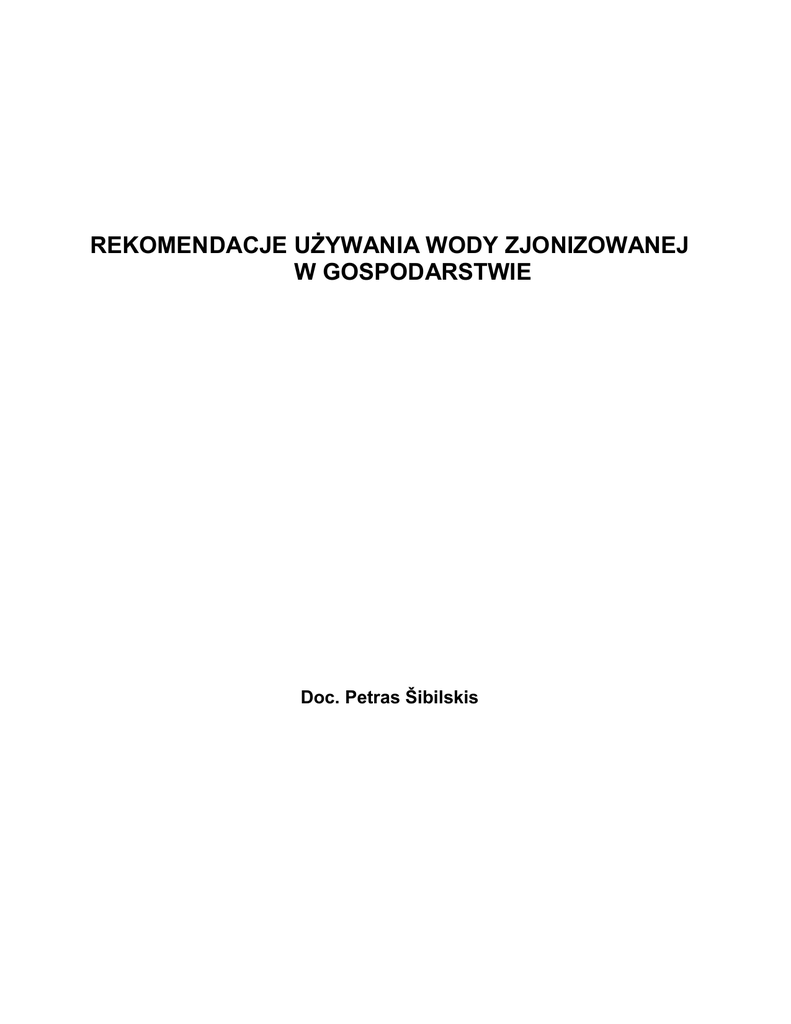 REKOMENDACJE UŻYWANIA WODY ZJONIZOWANEJ W GOSPODARSTWIE

Doc. Petras Šibilskis